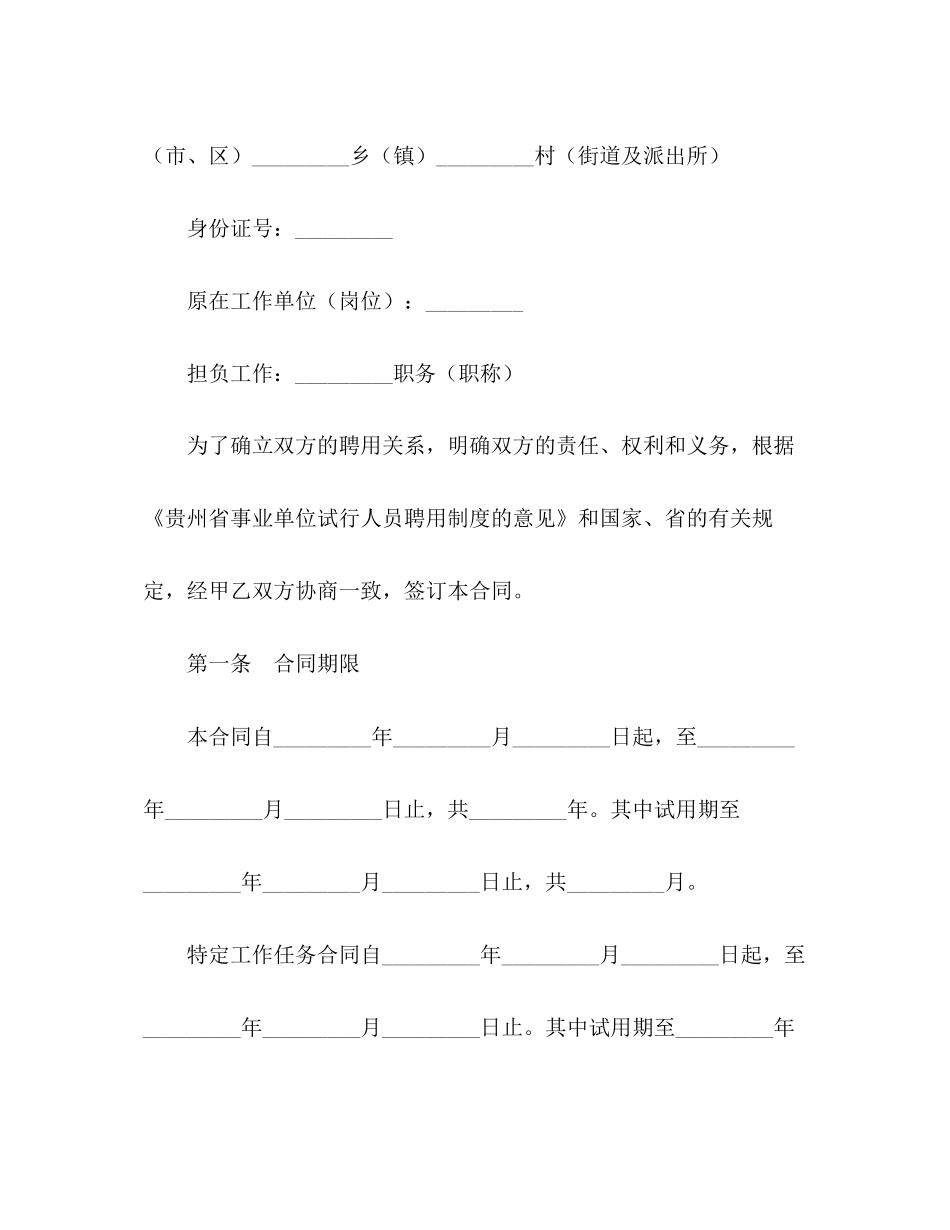 （市、区）_________乡（镇）_________村（街道及派出所）

身份证号：_________

原在工作单位（岗位）：_________

担负工作：_________职务（职称）

为了确立双方的聘用关系，明确双方的责任、权利和义务，根据《贵州省事业单位试行人员聘用制度的意见》和国家、省的有关规定，经甲乙双方协商一致，签订本合同。

第一条　合同期限

本合同自_________年_________月_________日起，至_________年_________月_________日止，共_________年。其中试用期至_________年_________月_________日止，共_________月。

特定工作任务合同自_________年_________月_________日起，至_________年_________月_________日止。其中试用期至_________年